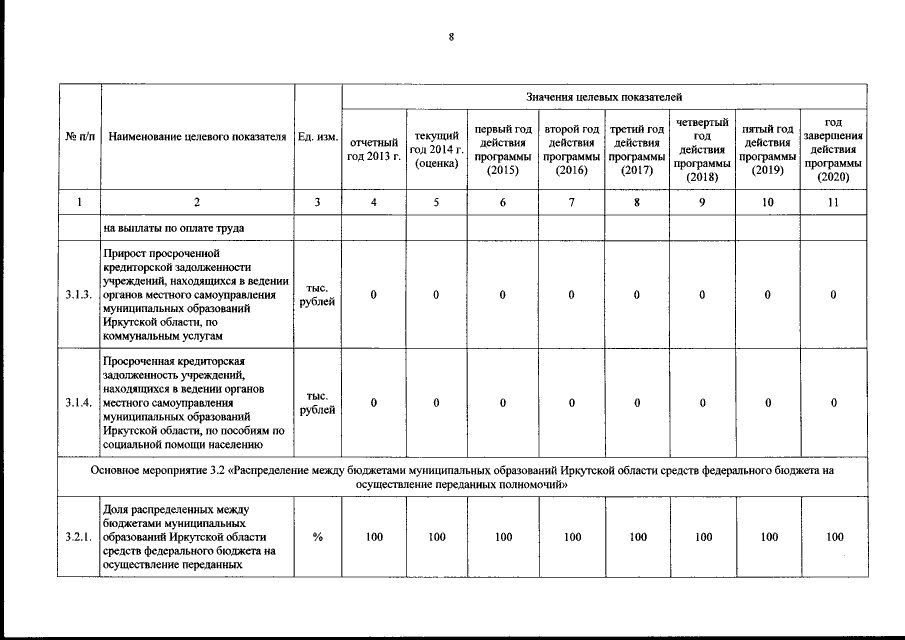 8

| № п/п | Наименование целевого показателя | Ед. изм. | Значения целевых показателей | | | | | | | |
|---|---|---|---|---|---|---|---|---|---|---|
| | | | отчетный год 2013 г. | текущий год 2014 г. (оценка) | первый год действия программы (2015) | второй год действия программы (2016) | третий год действия программы (2017) | четвертый год действия программы (2018) | пятый год действия программы (2019) | год завершения действия программы (2020) |
| 1 | 2 | 3 | 4 | 5 | 6 | 7 | 8 | 9 | 10 | 11 |
| | на выплаты по оплате труда | | | | | | | | | |
| 3.1.3. | Прирост просроченной кредиторской задолженности учреждений, находящихся в ведении органов местного самоуправления муниципальных образований Иркутской области, по коммунальным услугам | тыс. рублей | 0 | 0 | 0 | 0 | 0 | 0 | 0 | 0 |
| 3.1.4. | Просроченная кредиторская задолженность учреждений, находящихся в ведении органов местного самоуправления муниципальных образований Иркутской области, по пособиям по социальной помощи населению | тыс. рублей | 0 | 0 | 0 | 0 | 0 | 0 | 0 | 0 |
| Основное мероприятие 3.2 «Распределение между бюджетами муниципальных образований Иркутской области средств федерального бюджета на осуществление переданных полномочий» | | | | | | | | | | |
| 3.2.1. | Доля распределенных между бюджетами муниципальных образований Иркутской области средств федерального бюджета на осуществление переданных | % | 100 | 100 | 100 | 100 | 100 | 100 | 100 | 100 |